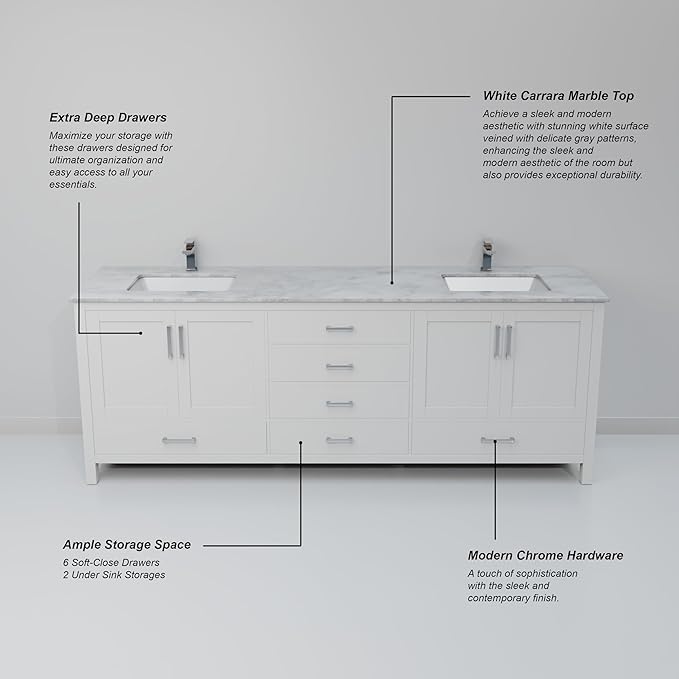 Extra Deep Drawers

Maximize your storage with these drawers designed for ultimate organization and easy access to all your essentials.

White Carrara Marble Top

Achieve a sleek and modern aesthetic with stunning white surface veined with delicate gray patterns, enhancing the sleek and modern aesthetic of the room but also provides exceptional durability.

Ample Storage Space

6 Soft-Close Drawers
2 Under Sink Storages

Modern Chrome Hardware

A touch of sophistication with the sleek and contemporary finish.